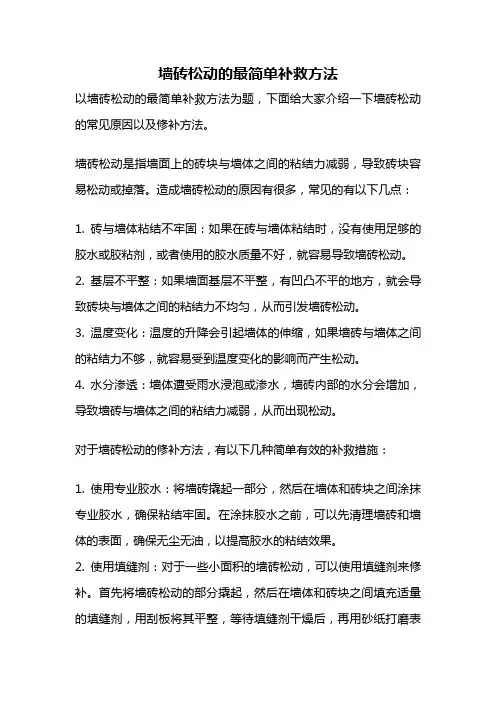 墙砖松动的最简单补救方法

以墙砖松动的最简单补救方法为题，下面给大家介绍一下墙砖松动的常见原因以及修补方法。

墙砖松动是指墙面上的砖块与墙体之间的粘结力减弱，导致砖块容易松动或掉落。造成墙砖松动的原因有很多，常见的有以下几点：

1. 砖与墙体粘结不牢固：如果在砖与墙体粘结时，没有使用足够的胶水或胶粘剂，或者使用的胶水质量不好，就容易导致墙砖松动。
2. 基层不平整：如果墙面基层不平整，有凹凸不平的地方，就会导致砖块与墙体之间的粘结力不均匀，从而引发墙砖松动。
3. 温度变化：温度的升降会引起墙体的伸缩，如果墙砖与墙体之间的粘结力不够，就容易受到温度变化的影响而产生松动。
4. 水分渗透：墙体遭受雨水浸泡或渗水，墙砖内部的水分会增加，导致墙砖与墙体之间的粘结力减弱，从而出现松动。

对于墙砖松动的修补方法，有以下几种简单有效的补救措施：

1. 使用专业胶水：将墙砖撬起一部分，然后在墙体和砖块之间涂抹专业胶水，确保粘结牢固。在涂抹胶水之前，可以先清理墙砖和墙体的表面，确保无尘无油，以提高胶水的粘结效果。
2. 使用填缝剂：对于一些小面积的墙砖松动，可以使用填缝剂来修补。首先将墙砖松动的部分撬起，然后在墙体和砖块之间填充适量的填缝剂，用刮板将其平整，等待填缝剂干燥后，再用砂纸打磨表